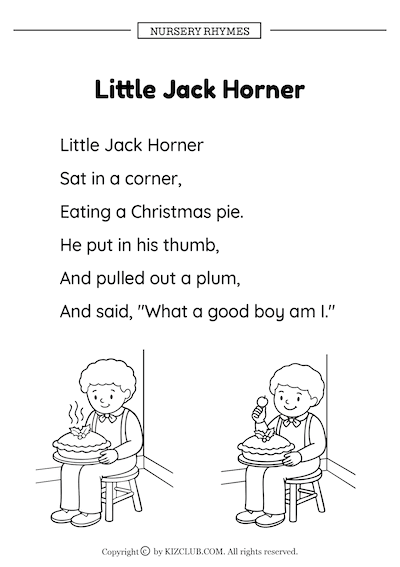 NURSERY RHYMES

Little Jack Horner

Little Jack Horner
Sat in a corner,
Eating a Christmas pie.
He put in his thumb,
And pulled out a plum,
And said, "What a good boy am I."

Copyright © by KIZCLUB.COM. All rights reserved.